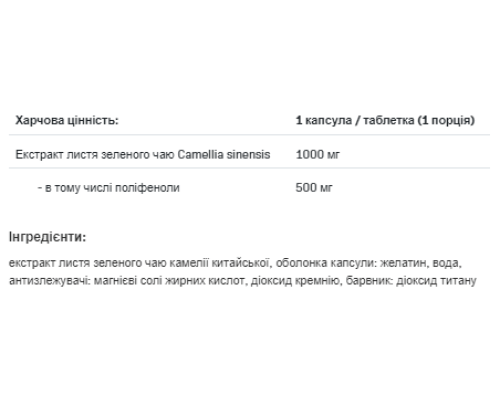 | Харчова цінність: | 1 капсула / таблетка (1 порція) |
|---|---|
| Екстракт листя зеленого чаю Camellia sinensis | 1000 мг |
| - в тому числі поліфеноли | 500 мг |

Інгредієнти:

екстракт листя зеленого чаю камелії китайської, оболонка капсули: желатин, вода, антизлежувачі: магнієві солі жирних кислот, діоксид кремнію, барвник: діоксид титану